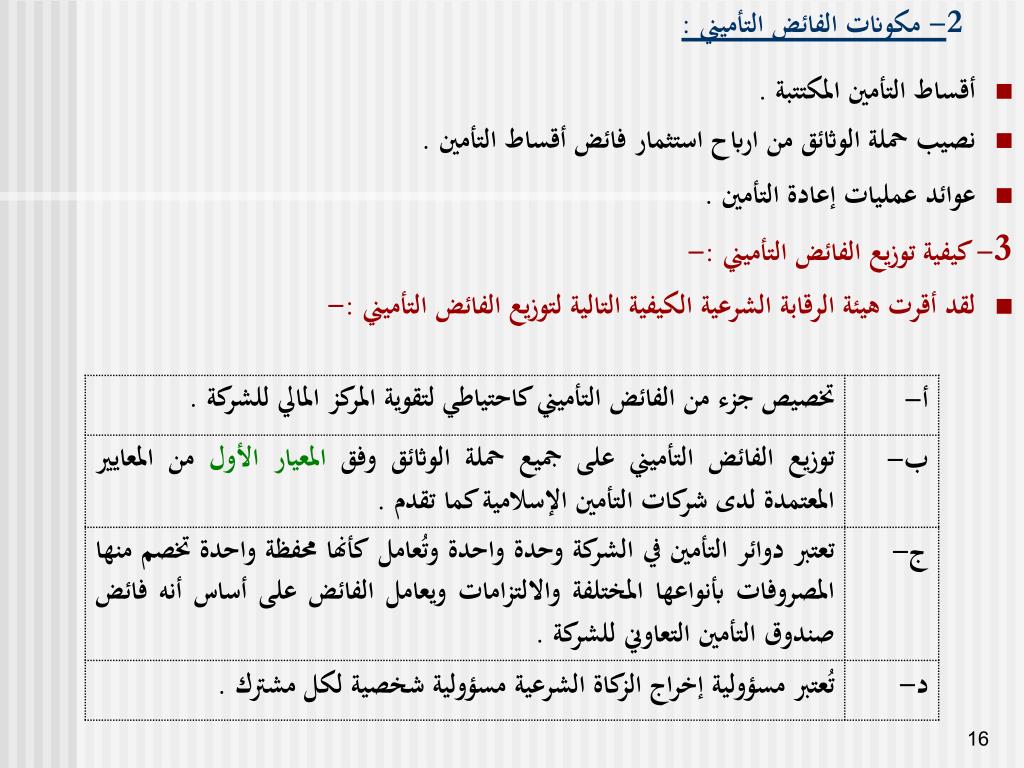 2– مكونات الفائض التأميني :

■ أقساط التأمين المكتتبة .

■ نصيب حملة الوثائق من ارباح استثمار فائض أقساط التأمين .

■ عوائد عمليات إعادة التأمين .

3– كيفية توزيع الفائض التأميني :–

■ لقد أقرت هيئة الرقابة الشرعية الكيفية التالية لتوزيع الفائض التأميني :–

| أ– | تخصيص جزء من الفائض التأميني كاحتياطي لتقوية المركز المالي للشركة . |
|---|---|
| ب– | توزيع الفائض التأميني على جميع حملة الوثائق وفق المعيار الأول من المعايير المعتمدة لدى شركات التأمين الإسلامية كما تقدم . |
| ج– | تعتبر دوائر التأمين في الشركة وحدة واحدة وتُعامل كأنها محفظة واحدة تخصم منها المصروفات بأنواعها المختلفة والالتزامات ويعامل الفائض على أساس أنه فائض صندوق التأمين التعاوني للشركة . |
| د– | تُعتبر مسؤولية إخراج الزكاة الشرعية مسؤولية شخصية لكل مشترك . |

16